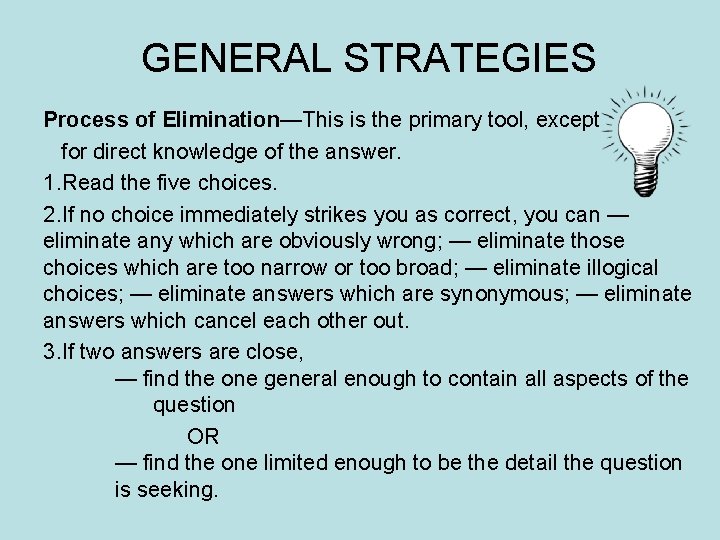 GENERAL STRATEGIES

Process of Elimination—This is the primary tool, except for direct knowledge of the answer.

1.Read the five choices.

2.If no choice immediately strikes you as correct, you can — eliminate any which are obviously wrong; — eliminate those choices which are too narrow or too broad; — eliminate illogical choices; — eliminate answers which are synonymous; — eliminate answers which cancel each other out.

3.If two answers are close,

— find the one general enough to contain all aspects of the question

OR

— find the one limited enough to be the detail the question is seeking.